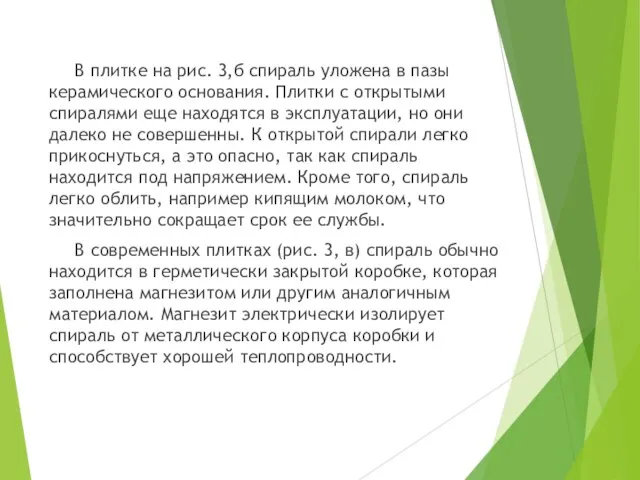 В плитке на рис. 3,б спираль уложена в пазы керамического основания. Плитки с открытыми спиралями еще находятся в эксплуатации, но они далеко не совершенны. К открытой спирали легко прикоснуться, а это опасно, так как спираль находится под напряжением. Кроме того, спираль легко облить, например кипящим молоком, что значительно сокращает срок ее службы.

В современных плитках (рис. 3, в) спираль обычно находится в герметически закрытой коробке, которая заполнена магнезитом или другим аналогичным материалом. Магнезит электрически изолирует спираль от металлического корпуса коробки и способствует хорошей теплопроводности.